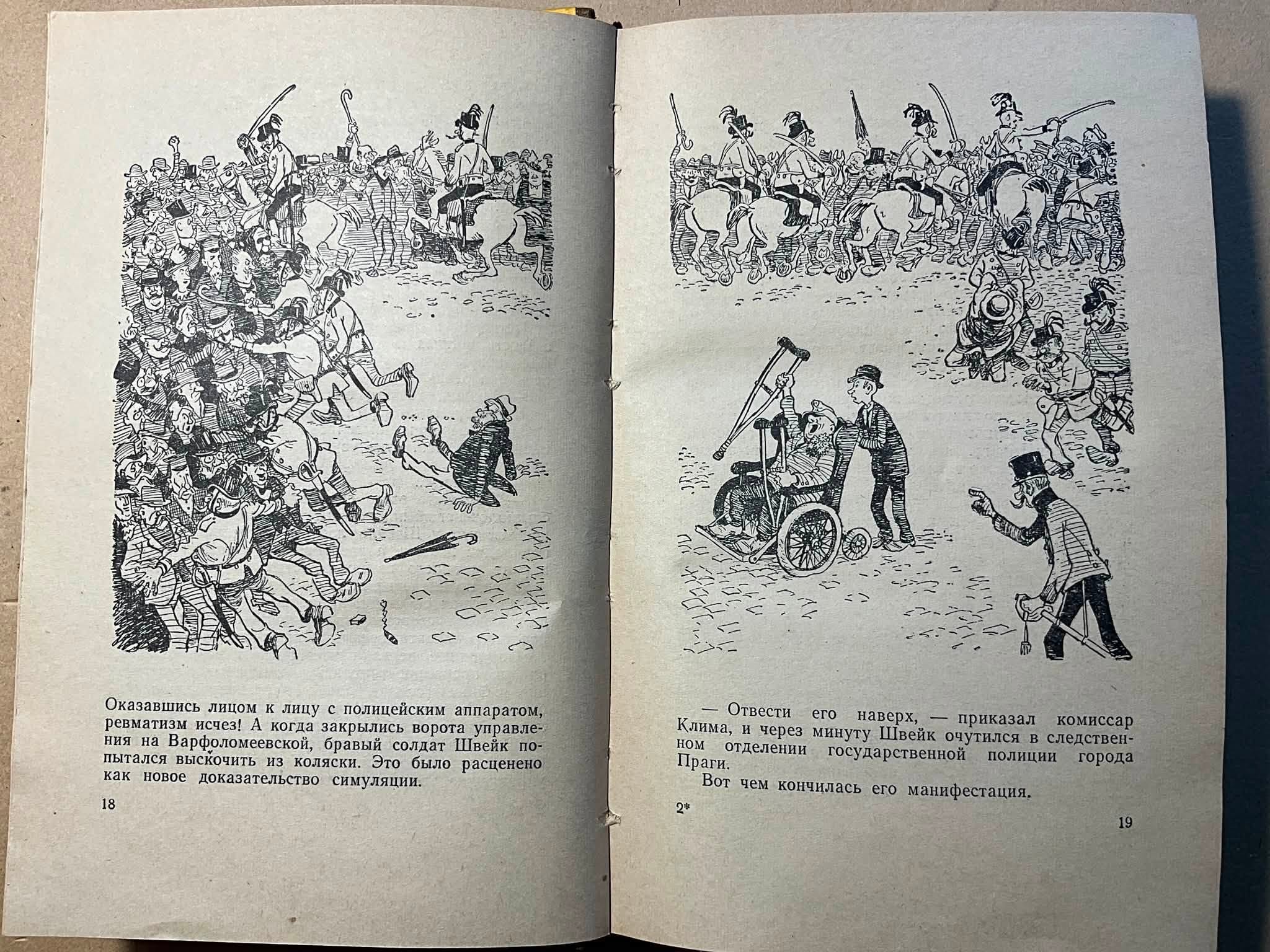 Оказавшись лицом к лицу с полицейским аппаратом, ревматизм исчез! А когда закрылись ворота управления на Варфоломеевской, бравый солдат Швейк попытался выскочить из коляски. Это было расценено как новое доказательство симуляции.

18

— Отвести его наверх, — приказал комиссар Клима, и через минуту Швейк очутился в следственном отделении государственной полиции города Праги.

Вот чем кончилась его манифестация.

2*

19